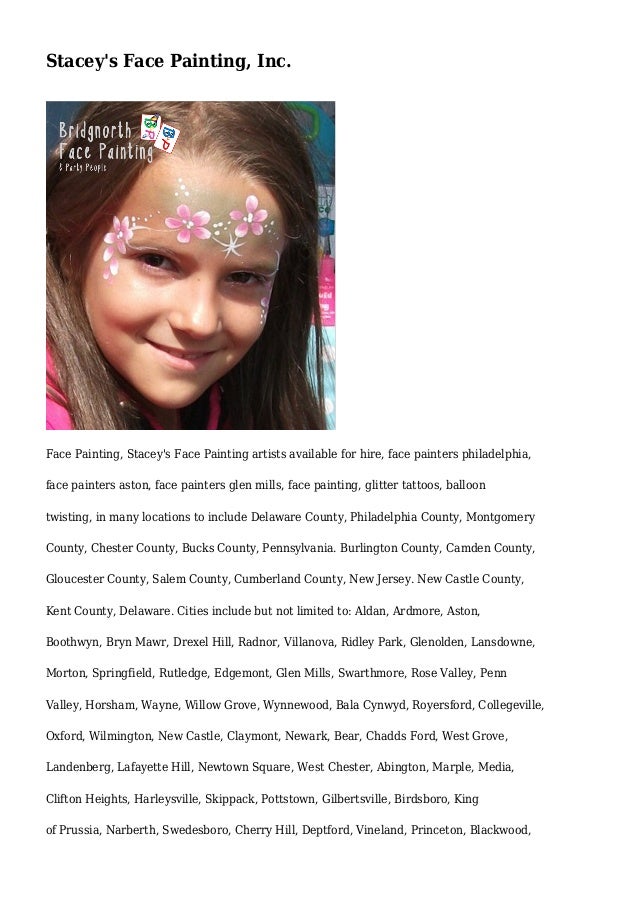 Stacey's Face Painting, Inc.

Bridgnorth Face Painting
& Party People

Face Painting, Stacey's Face Painting artists available for hire, face painters philadelphia, face painters aston, face painters glen mills, face painting, glitter tattoos, balloon twisting, in many locations to include Delaware County, Philadelphia County, Montgomery County, Chester County, Bucks County, Pennsylvania. Burlington County, Camden County, Gloucester County, Salem County, Cumberland County, New Jersey. New Castle County, Kent County, Delaware. Cities include but not limited to: Aldan, Ardmore, Aston, Boothwyn, Bryn Mawr, Drexel Hill, Radnor, Villanova, Ridley Park, Glenolden, Lansdowne, Morton, Springfield, Rutledge, Edgemont, Glen Mills, Swarthmore, Rose Valley, Penn Valley, Horsham, Wayne, Willow Grove, Wynnewood, Bala Cynwyd, Royersford, Collegeville, Oxford, Wilmington, New Castle, Claymont, Newark, Bear, Chadds Ford, West Grove, Landenberg, Lafayette Hill, Newtown Square, West Chester, Abington, Marple, Media, Clifton Heights, Harleysville, Skippack, Pottstown, Gilbertsville, Birdsboro, King of Prussia, Narberth, Swedesboro, Cherry Hill, Deptford, Vineland, Princeton, Blackwood,